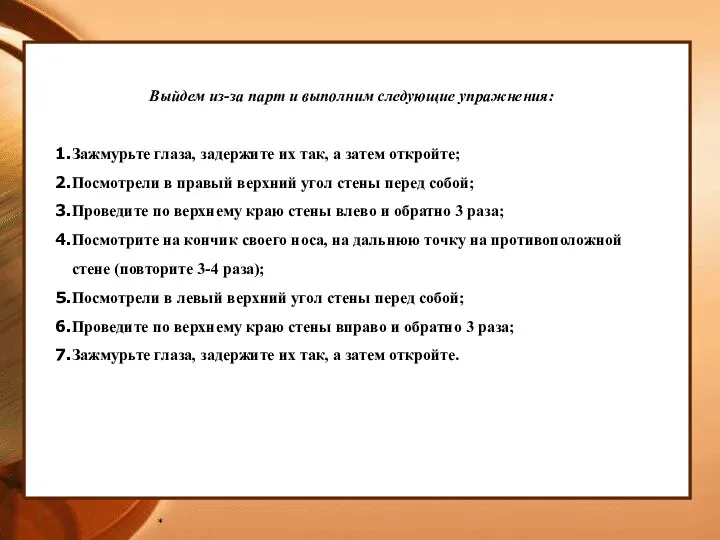 Выйдем из-за парт и выполним следующие упражнения:

1. Зажмурьте глаза, задержите их так, а затем откройте;
2. Посмотрели в правый верхний угол стены перед собой;
3. Проведите по верхнему краю стены влево и обратно 3 раза;
4. Посмотрите на кончик своего носа, на дальнюю точку на противоположной стене (повторите 3-4 раза);
5. Посмотрели в левый верхний угол стены перед собой;
6. Проведите по верхнему краю стены вправо и обратно 3 раза;
7. Зажмурьте глаза, задержите их так, а затем откройте.

*